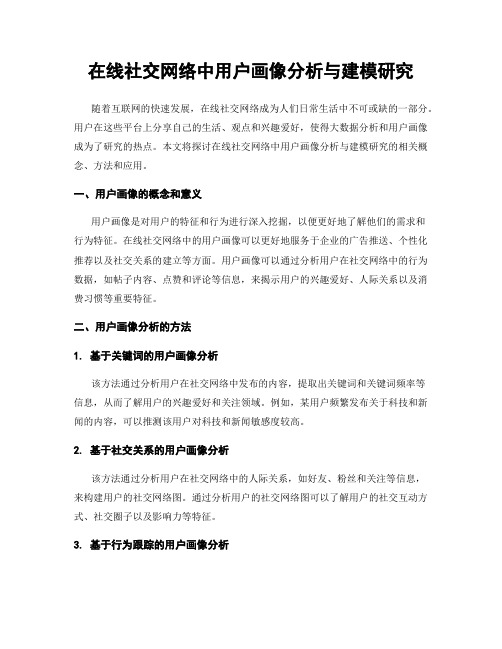 在线社交网络中用户画像分析与建模研究

随着互联网的快速发展，在线社交网络成为人们日常生活中不可或缺的一部分。用户在这些平台上分享自己的生活、观点和兴趣爱好，使得大数据分析和用户画像成为了研究的热点。本文将探讨在线社交网络中用户画像分析与建模研究的相关概念、方法和应用。

一、用户画像的概念和意义

用户画像是对用户的特征和行为进行深入挖掘，以便更好地了解他们的需求和行为特征。在线社交网络中的用户画像可以更好地服务于企业的广告推送、个性化推荐以及社交关系的建立等方面。用户画像可以通过分析用户在社交网络中的行为数据，如帖子内容、点赞和评论等信息，来揭示用户的兴趣爱好、人际关系以及消费习惯等重要特征。

二、用户画像分析的方法

1. 基于关键词的用户画像分析

该方法通过分析用户在社交网络中发布的内容，提取出关键词和关键词频率等信息，从而了解用户的兴趣爱好和关注领域。例如，某用户频繁发布关于科技和新闻的内容，可以推测该用户对科技和新闻敏感度较高。

2. 基于社交关系的用户画像分析

该方法通过分析用户在社交网络中的人际关系，如好友、粉丝和关注等信息，来构建用户的社交网络图。通过分析用户的社交网络图可以了解用户的社交互动方式、社交圈子以及影响力等特征。

3. 基于行为跟踪的用户画像分析